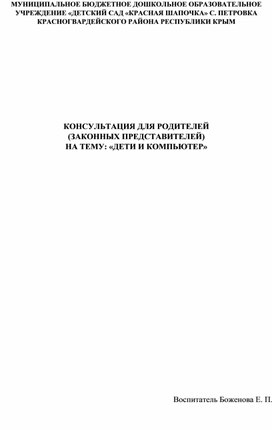 МУНИЦИПАЛЬНОЕ БЮДЖЕТНОЕ ДОШКОЛЬНОЕ ОБРАЗОВАТЕЛЬНОЕ УЧРЕЖДЕНИЕ «ДЕТСКИЙ САД «КРАСНАЯ ШАПОЧКА» С. ПЕТРОВКА КРАСНОГВАРДЕЙСКОГО РАЙОНА РЕСПУБЛИКИ КРЫМ

КОНСУЛЬТАЦИЯ ДЛЯ РОДИТЕЛЕЙ (ЗАКОННЫХ ПРЕДСТАВИТЕЛЕЙ) НА ТЕМУ: «ДЕТИ И КОМПЬЮТЕР»

Воспитатель Боженова Е. П.